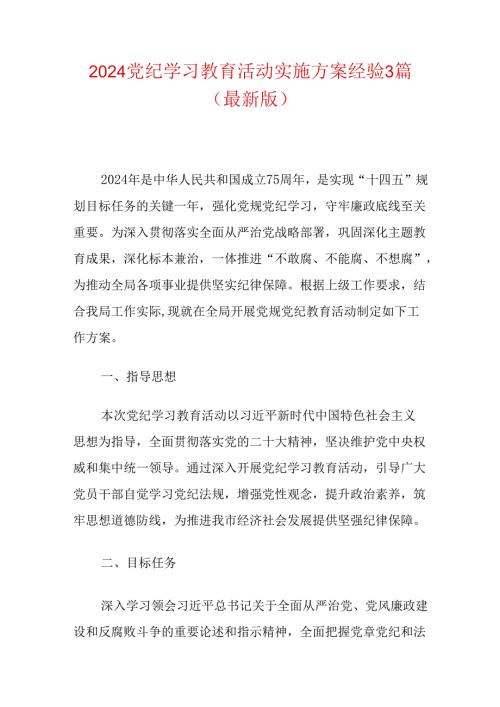 2024党纪学习教育活动实施方案经验3篇（最新版）

2024年是中华人民共和国成立75周年，是实现“十四五”规划目标任务的关键一年，强化党规党纪学习，守牢廉政底线至关重要。为深入贯彻落实全面从严治党战略部署，巩固深化主题教育成果，深化标本兼治，一体推进“不敢腐、不能腐、不想腐”，为推动全局各项事业提供坚实纪律保障。根据上级工作要求，结合我局工作实际,现就在全局开展党规党纪教育活动制定如下工作方案。

一、指导思想

本次党纪学习教育活动以习近平新时代中国特色社会主义思想为指导，全面贯彻落实党的二十大精神，坚决维护党中央权威和集中统一领导。通过深入开展党纪学习教育活动，引导广大党员干部自觉学习党纪法规，增强党性观念，提升政治素养，筑牢思想道德防线，为推进我市经济社会发展提供坚强纪律保障。

二、目标任务

深入学习领会习近平总书记关于全面从严治党、党风廉政建设和反腐败斗争的重要论述和指示精神，全面把握党章党纪和法